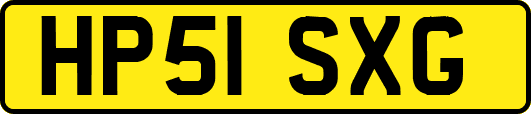 HP51 SXG